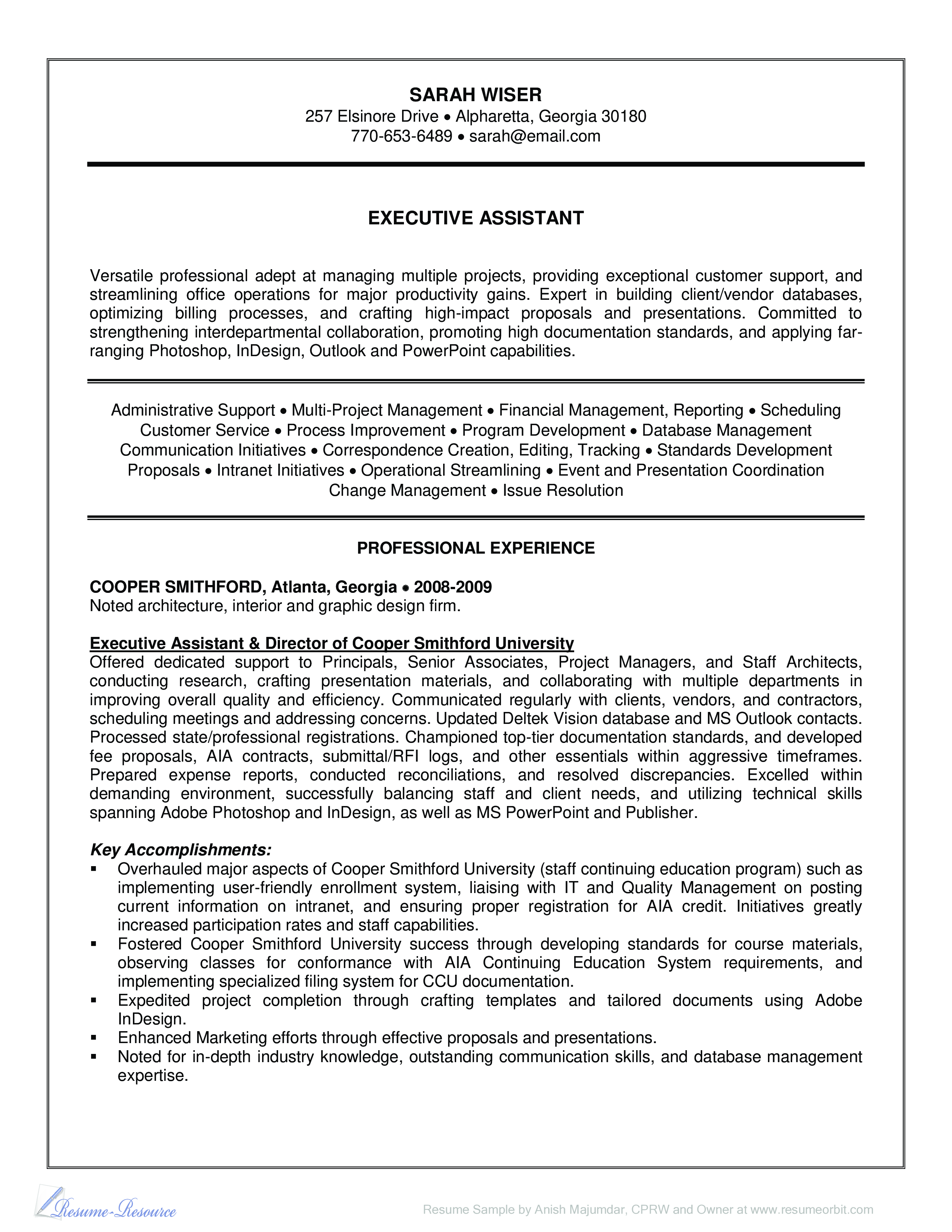 SARAH WISER
257 Elsinore Drive • Alpharetta, Georgia 30180
770-653-6489 • sarah@email.com

EXECUTIVE ASSISTANT

Versatile professional adept at managing multiple projects, providing exceptional customer support, and streamlining office operations for major productivity gains. Expert in building client/vendor databases, optimizing billing processes, and crafting high-impact proposals and presentations. Committed to strengthening interdepartmental collaboration, promoting high documentation standards, and applying far-ranging Photoshop, InDesign, Outlook and PowerPoint capabilities.

Administrative Support • Multi-Project Management • Financial Management, Reporting • Scheduling
Customer Service • Process Improvement • Program Development • Database Management
Communication Initiatives • Correspondence Creation, Editing, Tracking • Standards Development
Proposals • Intranet Initiatives • Operational Streamlining • Event and Presentation Coordination
Change Management • Issue Resolution

PROFESSIONAL EXPERIENCE

COOPER SMITHFORD, Atlanta, Georgia • 2008-2009
Noted architecture, interior and graphic design firm.

Executive Assistant & Director of Cooper Smithford University
Offered dedicated support to Principals, Senior Associates, Project Managers, and Staff Architects, conducting research, crafting presentation materials, and collaborating with multiple departments in improving overall quality and efficiency. Communicated regularly with clients, vendors, and contractors, scheduling meetings and addressing concerns. Updated Deltek Vision database and MS Outlook contacts. Processed state/professional registrations. Championed top-tier documentation standards, and developed fee proposals, AIA contracts, submittal/RFI logs, and other essentials within aggressive timeframes. Prepared expense reports, conducted reconciliations, and resolved discrepancies. Excelled within demanding environment, successfully balancing staff and client needs, and utilizing technical skills spanning Adobe Photoshop and InDesign, as well as MS PowerPoint and Publisher.

Key Accomplishments:
▪ Overhauled major aspects of Cooper Smithford University (staff continuing education program) such as implementing user-friendly enrollment system, liaising with IT and Quality Management on posting current information on intranet, and ensuring proper registration for AIA credit. Initiatives greatly increased participation rates and staff capabilities.
▪ Fostered Cooper Smithford University success through developing standards for course materials, observing classes for conformance with AIA Continuing Education System requirements, and implementing specialized filing system for CCU documentation.
▪ Expedited project completion through crafting templates and tailored documents using Adobe InDesign.
▪ Enhanced Marketing efforts through effective proposals and presentations.
▪ Noted for in-depth industry knowledge, outstanding communication skills, and database management expertise.

Resume-Resource
Resume Sample by Anish Majumdar, CPRW and Owner at www.resumeorbit.com